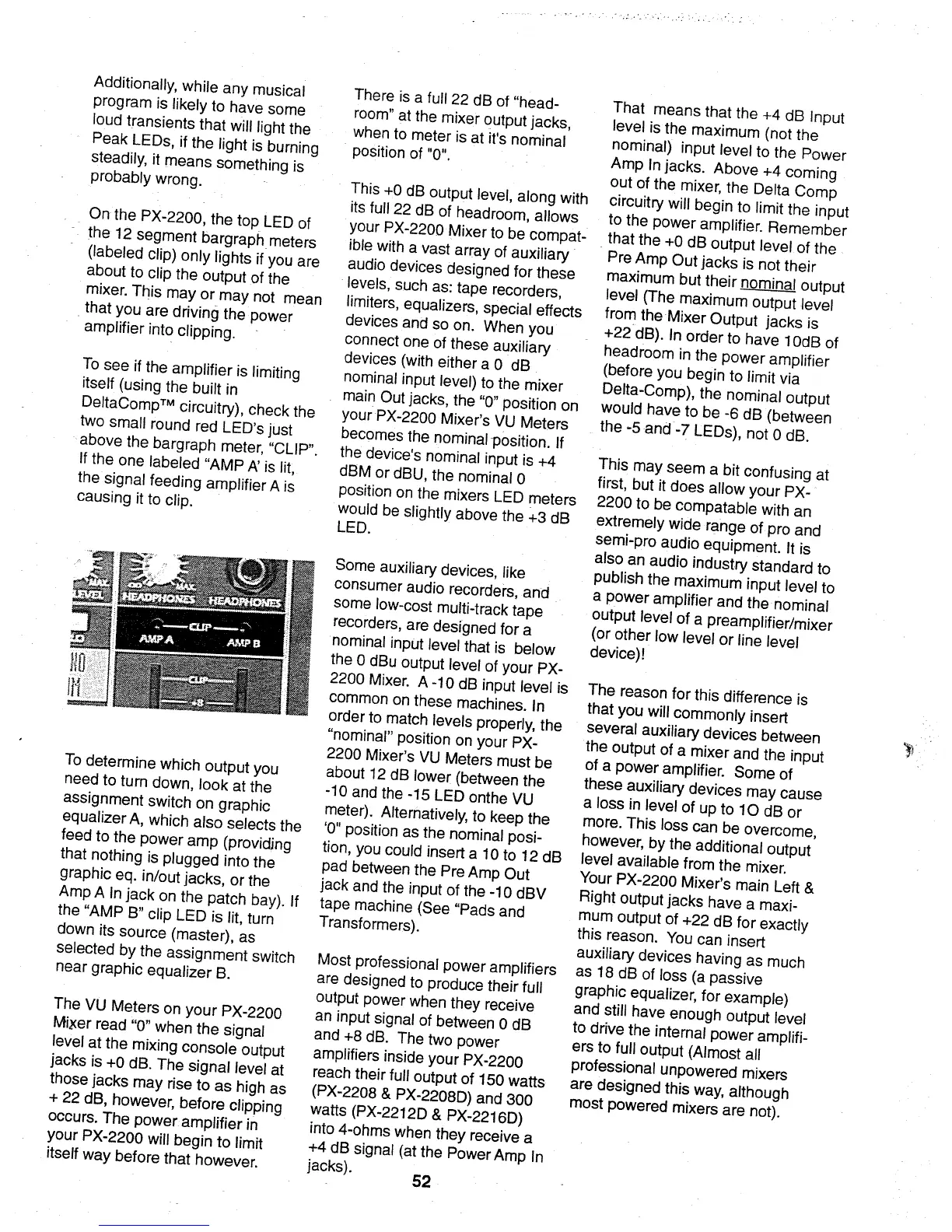 Additionally, while any musical program is likely to have some loud transients that will light the Peak LEDs, if the light is burning steadily, it means something is probably wrong.

On the PX-2200, the top LED of the 12 segment bargraph meters (labeled clip) only lights if you are about to clip the output of the mixer. This may or may not mean that you are driving the power amplifier into clipping.

To see if the amplifier is limiting itself (using the built in DeltaComp™ circuitry), check the two small round red LED's just above the bargraph meter, "CLIP". If the one labeled "AMP A' is lit, the signal feeding amplifier A is causing it to clip.

LEVEL HEADPHONES HEADPHONES CLIP AMP A AMP B CLIP +8

To determine which output you need to turn down, look at the assignment switch on graphic equalizer A, which also selects the feed to the power amp (providing that nothing is plugged into the graphic eq. in/out jacks, or the Amp A In jack on the patch bay). If the "AMP B" clip LED is lit, turn down its source (master), as selected by the assignment switch near graphic equalizer B.

The VU Meters on your PX-2200 Mixer read "0" when the signal level at the mixing console output jacks is +0 dB. The signal level at those jacks may rise to as high as + 22 dB, however, before clipping occurs. The power amplifier in your PX-2200 will begin to limit itself way before that however.

There is a full 22 dB of "headroom" at the mixer output jacks, when to meter is at it's nominal position of "0".

This +0 dB output level, along with its full 22 dB of headroom, allows your PX-2200 Mixer to be compatible with a vast array of auxiliary audio devices designed for these levels, such as: tape recorders, limiters, equalizers, special effects devices and so on. When you connect one of these auxiliary devices (with either a 0 dB nominal input level) to the mixer main Out jacks, the "0" position on your PX-2200 Mixer's VU Meters becomes the nominal position. If the device's nominal input is +4 dBM or dBU, the nominal 0 position on the mixers LED meters would be slightly above the +3 dB LED.

Some auxiliary devices, like consumer audio recorders, and some low-cost multi-track tape recorders, are designed for a nominal input level that is below the 0 dBu output level of your PX-2200 Mixer. A -10 dB input level is common on these machines. In order to match levels properly, the "nominal" position on your PX-2200 Mixer's VU Meters must be about 12 dB lower (between the -10 and the -15 LED onthe VU meter). Alternatively, to keep the '0" position as the nominal position, you could insert a 10 to 12 dB pad between the Pre Amp Out jack and the input of the -10 dBV tape machine (See "Pads and Transformers).

Most professional power amplifiers are designed to produce their full output power when they receive an input signal of between 0 dB and +8 dB. The two power amplifiers inside your PX-2200 reach their full output of 150 watts (PX-2208 & PX-2208D) and 300 watts (PX-2212D & PX-2216D) into 4-ohms when they receive a +4 dB signal (at the Power Amp In jacks).

That means that the +4 dB Input level is the maximum (not the nominal) input level to the Power Amp In jacks. Above +4 coming out of the mixer, the Delta Comp circuitry will begin to limit the input to the power amplifier. Remember that the +0 dB output level of the Pre Amp Out jacks is not their maximum but their nominal output level (The maximum output level from the Mixer Output jacks is +22 dB). In order to have 10dB of headroom in the power amplifier (before you begin to limit via Delta-Comp), the nominal output would have to be -6 dB (between the -5 and -7 LEDs), not 0 dB.

This may seem a bit confusing at first, but it does allow your PX-2200 to be compatable with an extremely wide range of pro and semi-pro audio equipment. It is also an audio industry standard to publish the maximum input level to a power amplifier and the nominal output level of a preamplifier/mixer (or other low level or line level device)!

The reason for this difference is that you will commonly insert several auxiliary devices between the output of a mixer and the input of a power amplifier. Some of these auxiliary devices may cause a loss in level of up to 10 dB or more. This loss can be overcome, however, by the additional output level available from the mixer. Your PX-2200 Mixer's main Left & Right output jacks have a maximum output of +22 dB for exactly this reason. You can insert auxiliary devices having as much as 18 dB of loss (a passive graphic equalizer, for example) and still have enough output level to drive the internal power amplifiers to full output (Almost all professional unpowered mixers are designed this way, although most powered mixers are not).

52